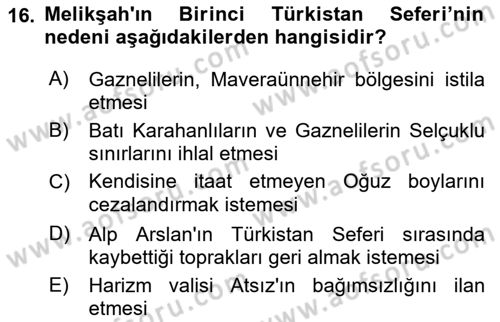 16. Melikşah'ın Birinci Türkistan Seferi'nin nedeni aşağıdakilerden hangisidir?

A) Gaznelilerin, Maveraünnehir bölgesini istila etmesi
B) Batı Karahanlıların ve Gaznelilerin Selçuklu sınırlarını ihlal etmesi
C) Kendisine itaat etmeyen Oğuz boylarını cezalandırmak istemesi
D) Alp Arslan'ın Türkistan Seferi sırasında kaybettiği toprakları geri almak istemesi
E) Harizm valisi Atsız'ın bağımsızlığını ilan etmesi

www.aofsoru.com